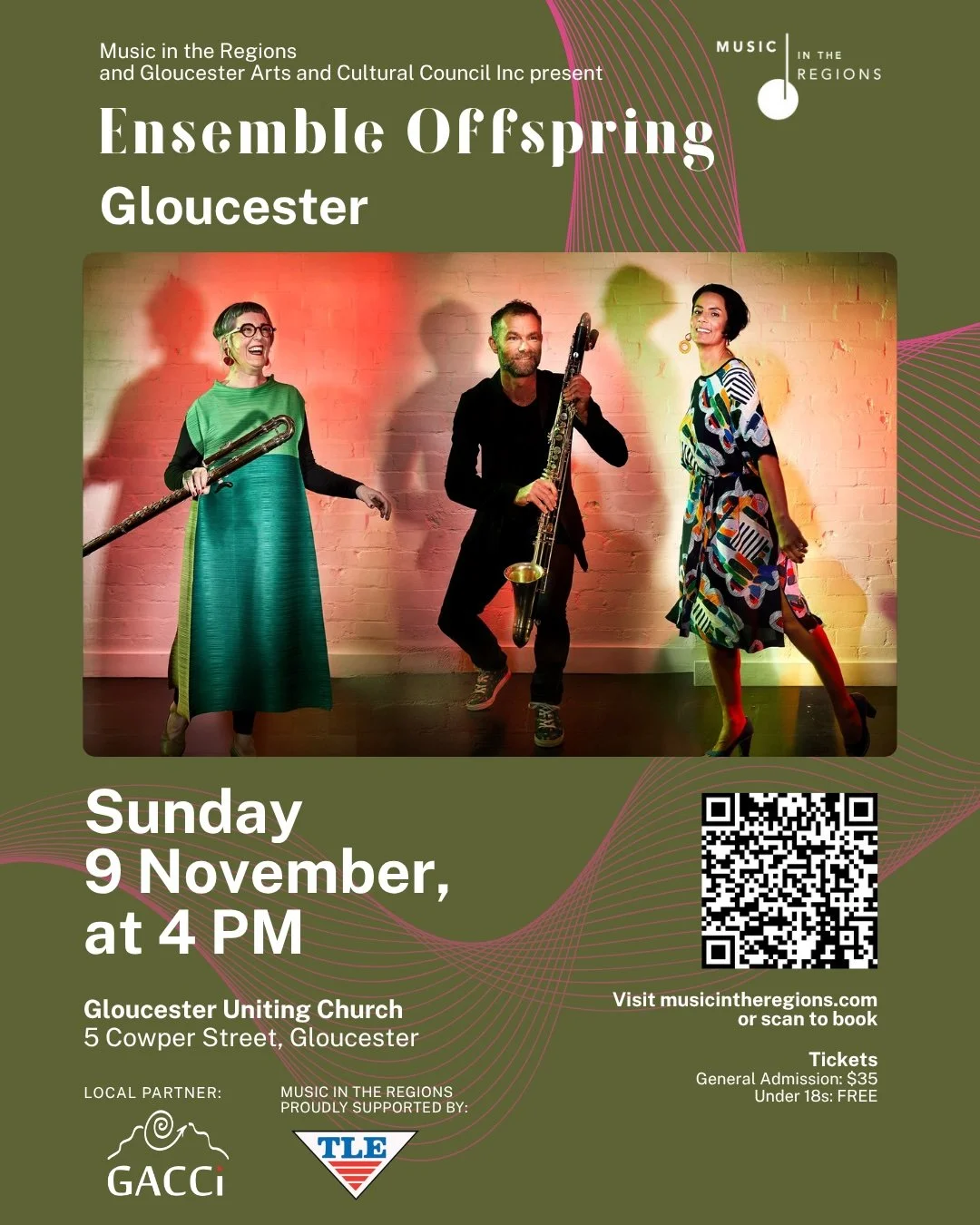 Music in the Regions
and Gloucester Arts and Cultural Council Inc present

MUSIC IN THE REGIONS

Ensemble Offspring
Gloucester

Sunday
9 November,
at 4 PM

Gloucester Uniting Church
5 Cowper Street, Gloucester

Visit musicintheregions.com
or scan to book

Tickets
General Admission: $35
Under 18s: FREE

LOCAL PARTNER:
GACCi

MUSIC IN THE REGIONS
PROUDLY SUPPORTED BY:
TLE